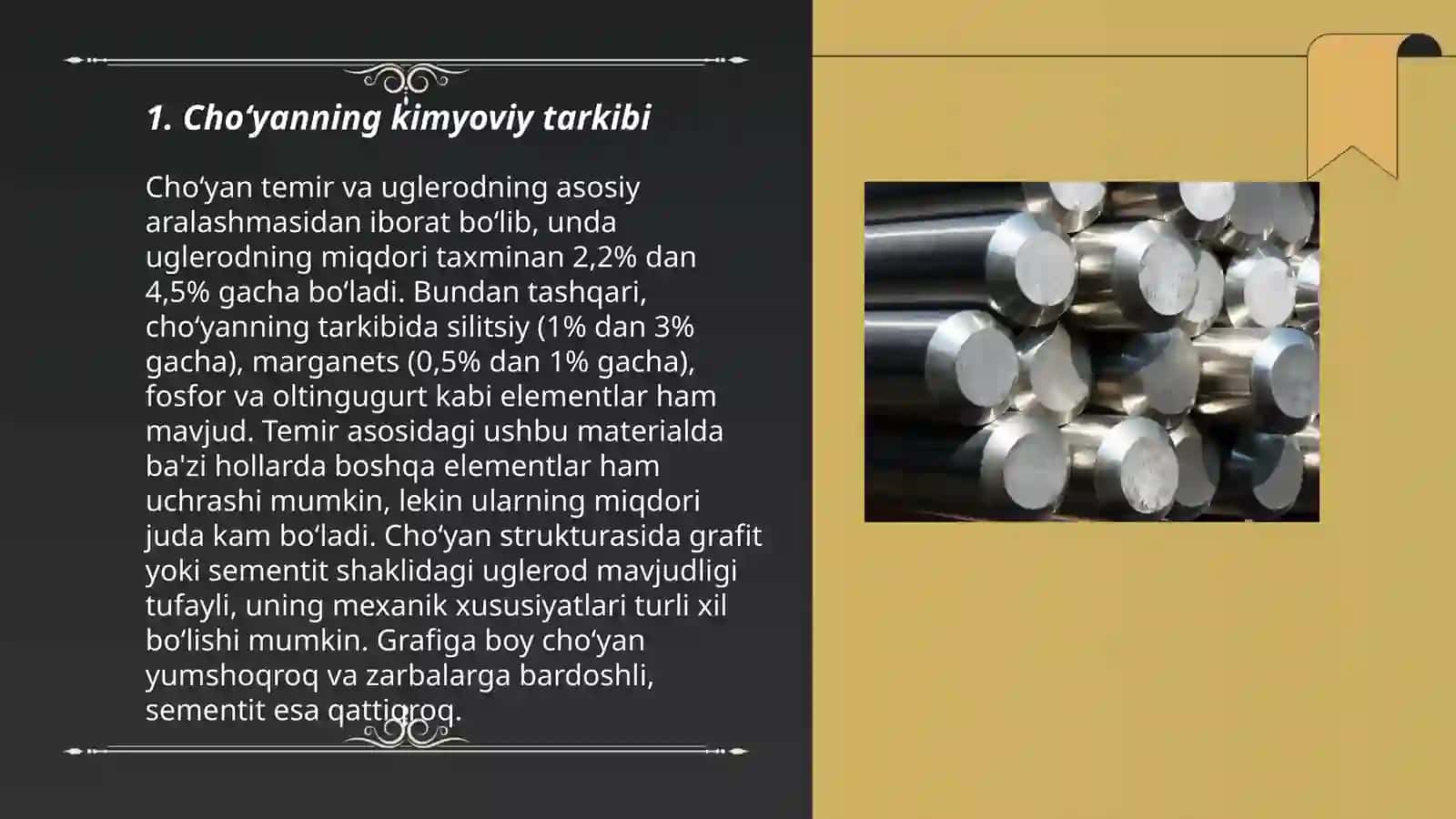 1. Cho‘yanning kimyoviy tarkibi

Cho‘yan temir va uglerodning asosiy aralashmasidan iborat bo‘lib, unda uglerodning miqdori taxminan 2,2% dan 4,5% gacha bo‘ladi. Bundan tashqari, cho‘yanning tarkibida silitsiy (1% dan 3% gacha), marganets (0,5% dan 1% gacha), fosfor va oltingugurt kabi elementlar ham mavjud. Temir asosidagi ushbu materialda ba'zi hollarda boshqa elementlar ham uchrashi mumkin, lekin ularning miqdori juda kam bo‘ladi. Cho‘yan strukturasida grafit yoki sementit shaklidagi uglerod mavjudligi tufayli, uning mexanik xususiyatlari turli xil bo‘lishi mumkin. Grafiga boy cho‘yan yumshoqroq va zarbalarga bardoshli, sementit esa qattiqroq.